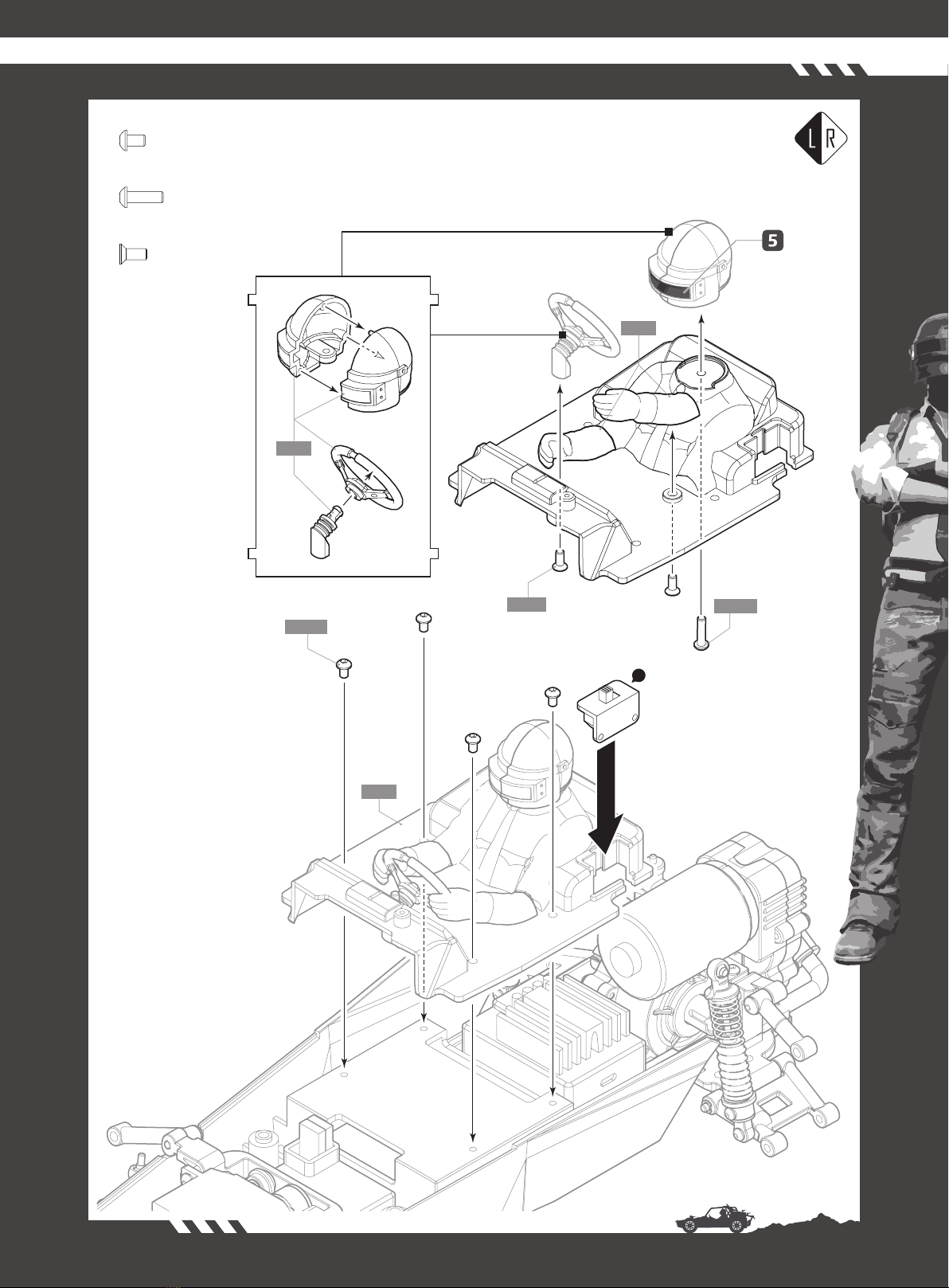 L R

5